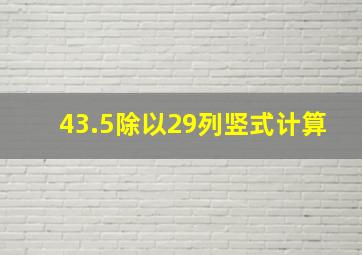 43.5除以29列竖式计算